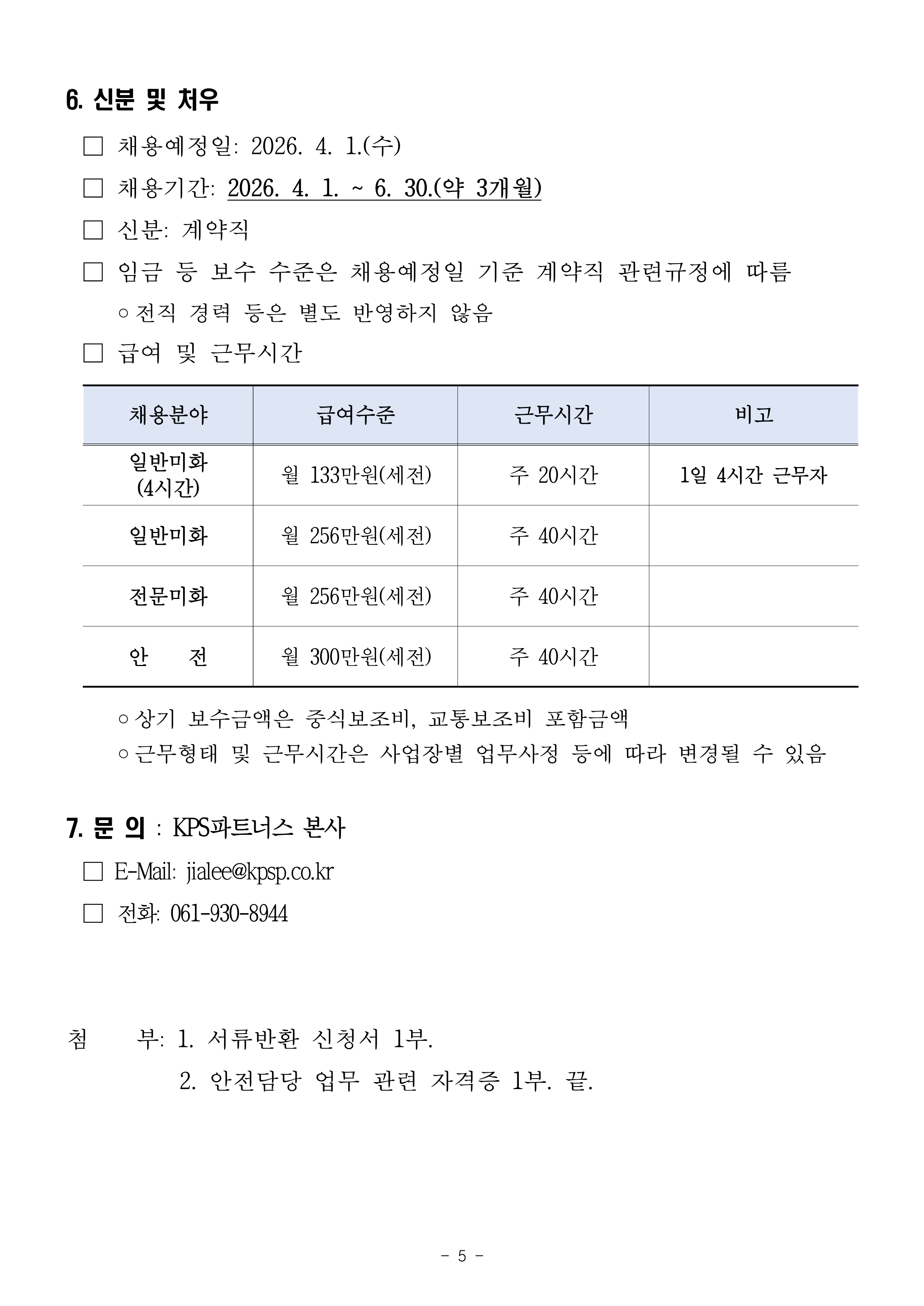 6. 신분 및 처우

□ 채용예정일: 2026. 4. 1.(수)

□ 채용기간: 2026. 4. 1. ~ 6. 30.(약 3개월)

□ 신분: 계약직

□ 임금 등 보수 수준은 채용예정일 기준 계약직 관련규정에 따름

○ 전직 경력 등은 별도 반영하지 않음

□ 급여 및 근무시간

| 채용분야 | 급여수준 | 근무시간 | 비고 |
|---|---|---|---|
| 일반미화 (4시간) | 월 133만원(세전) | 주 20시간 | 1일 4시간 근무자 |
| 일반미화 | 월 256만원(세전) | 주 40시간 | |
| 전문미화 | 월 256만원(세전) | 주 40시간 | |
| 안 전 | 월 300만원(세전) | 주 40시간 | |

○ 상기 보수금액은 중식보조비, 교통보조비 포함금액

○ 근무형태 및 근무시간은 사업장별 업무사정 등에 따라 변경될 수 있음

7. 문 의 : KPS파트너스 본사

□ E-Mail: jialee@kpsp.co.kr

□ 전화: 061-930-8944

첨 부: 1. 서류반환 신청서 1부.

2. 안전담당 업무 관련 자격증 1부. 끝.

- 5 -